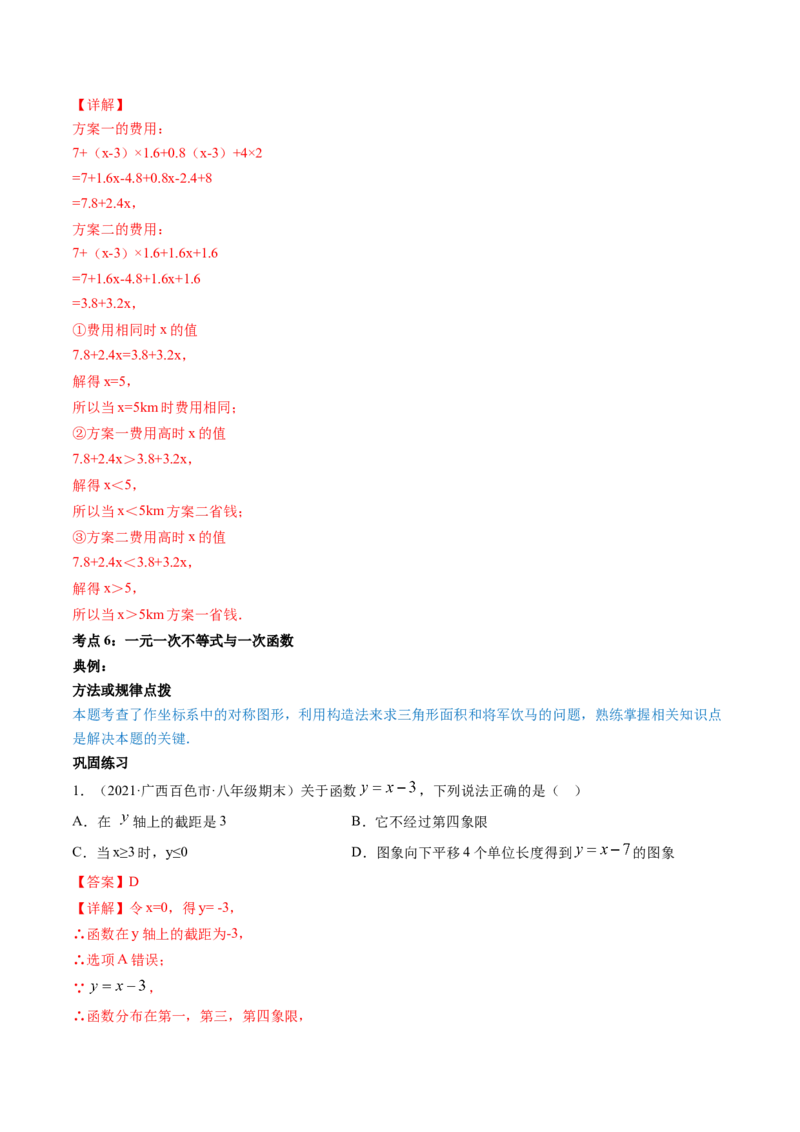 【详解】
方案一的费用：
7+（x-3）×1.6+0.8（x-3）+4×2
=7+1.6x-4.8+0.8x-2.4+8
=7.8+2.4x，
方案二的费用：
7+（x-3）×1.6+1.6x+1.6
=7+1.6x-4.8+1.6x+1.6
=3.8+3.2x，
①费用相同时x的值
7.8+2.4x=3.8+3.2x，
解得x=5，
所以当x=5km时费用相同；
②方案一费用高时x的值
7.8+2.4x＞3.8+3.2x，
解得x＜5，
所以当x＜5km方案二省钱；
③方案二费用高时x的值
7.8+2.4x＜3.8+3.2x，
解得x＞5，
所以当x＞5km方案一省钱.
考点6：一元一次不等式与一次函数
典例：
方法或规律点拨
本题考查了作坐标系中的对称图形，利用构造法来求三角形面积和将军饮马的问题，熟练掌握相关知识点是解决本题的关键.
巩固练习
1.（2021·广西百色市·八年级期末）关于函数$y=x-3$，下列说法正确的是（ ）
A.在$y$轴上的截距是3 B.它不经过第四象限
C.当x≥3时，y≤0 D.图象向下平移4个单位长度得到$y=x-7$的图象
【答案】D
【详解】令x=0，得y= -3，
∴函数在y轴上的截距为-3，
∴选项A错误；
∵$y=x-3$，
∴函数分布在第一，第三，第四象限，